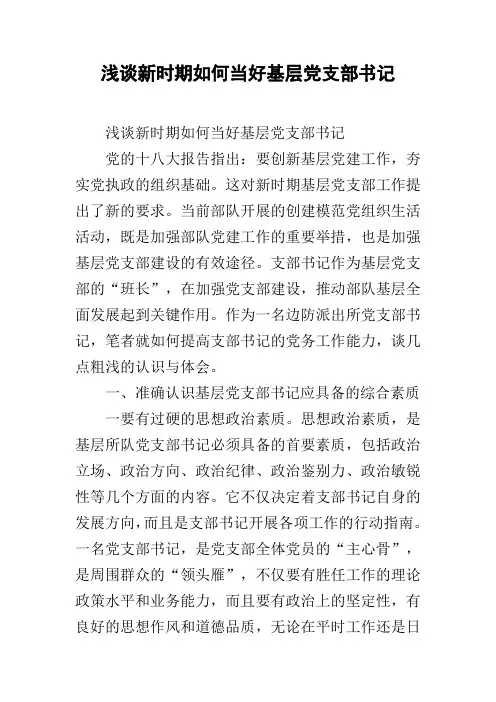 浅谈新时期如何当好基层党支部书记

浅谈新时期如何当好基层党支部书记

党的十八大报告指出：要创新基层党建工作，夯实党执政的组织基础。这对新时期基层党支部工作提出了新的要求。当前部队开展的创建模范党组织生活活动，既是加强部队党建工作的重要举措，也是加强基层党支部建设的有效途径。支部书记作为基层党支部的“班长”，在加强党支部建设，推动部队基层全面发展起到关键作用。作为一名边防派出所党支部书记，笔者就如何提高支部书记的党务工作能力，谈几点粗浅的认识与体会。

一、准确认识基层党支部书记应具备的综合素质

一要有过硬的思想政治素质。思想政治素质，是基层所队党支部书记必须具备的首要素质，包括政治立场、政治方向、政治纪律、政治鉴别力、政治敏锐性等几个方面的内容。它不仅决定着支部书记自身的发展方向，而且是支部书记开展各项工作的行动指南。一名党支部书记，是党支部全体党员的“主心骨”，是周围群众的“领头雁”，不仅要有胜任工作的理论政策水平和业务能力，而且要有政治上的坚定性，有良好的思想作风和道德品质，无论在平时工作还是日